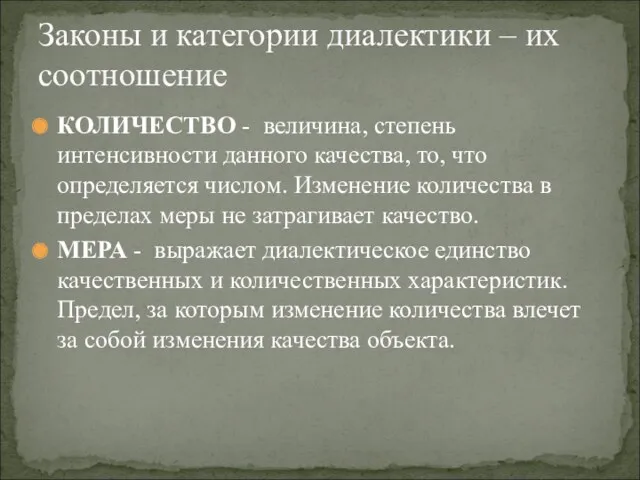 Законы и категории диалектики – их соотношение

КОЛИЧЕСТВО - величина, степень интенсивности данного качества, то, что определяется числом. Изменение количества в пределах меры не затрагивает качество.

МЕРА - выражает диалектическое единство качественных и количественных характеристик. Предел, за которым изменение количества влечет за собой изменения качества объекта.